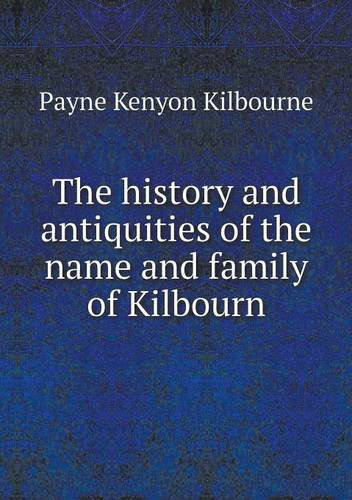 Payne Kenyon Kilbourne

The history and antiquities of the name and family of Kilbourn